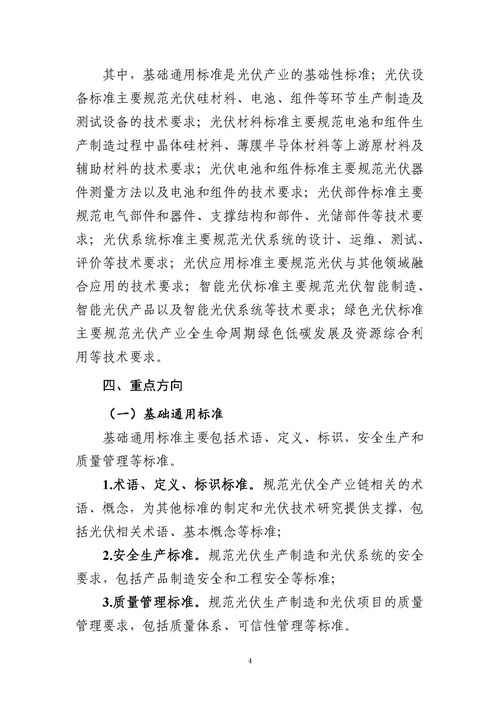 其中，基础通用标准是光伏产业的基础性标准；光伏设备标准主要规范光伏硅材料、电池、组件等环节生产制造及测试设备的技术要求；光伏材料标准主要规范电池和组件生产制造过程中晶体硅材料、薄膜半导体材料等上游原材料及辅助材料的技术要求；光伏电池和组件标准主要规范光伏器件测量方法以及电池和组件的技术要求；光伏部件标准主要规范电气部件和器件、支撑结构和部件、光储部件等技术要求；光伏系统标准主要规范光伏系统的设计、运维、测试、评价等技术要求；光伏应用标准主要规范光伏与其他领域融合应用的技术要求；智能光伏标准主要规范光伏智能制造、智能光伏产品以及智能光伏系统等技术要求；绿色光伏标准主要规范光伏产业全生命周期绿色低碳发展及资源综合利用等技术要求。

四、重点方向

（一）基础通用标准

基础通用标准主要包括术语、定义、标识、安全生产和质量管理等标准。

1.术语、定义、标识标准。规范光伏全产业链相关的术语、概念，为其他标准的制定和光伏技术研究提供支撑，包括光伏相关术语、基本概念等标准；

2.安全生产标准。规范光伏生产制造和光伏系统的安全要求，包括产品制造安全和工程安全等标准；

3.质量管理标准。规范光伏生产制造和光伏项目的质量管理要求，包括质量体系、可信性管理等标准。

4